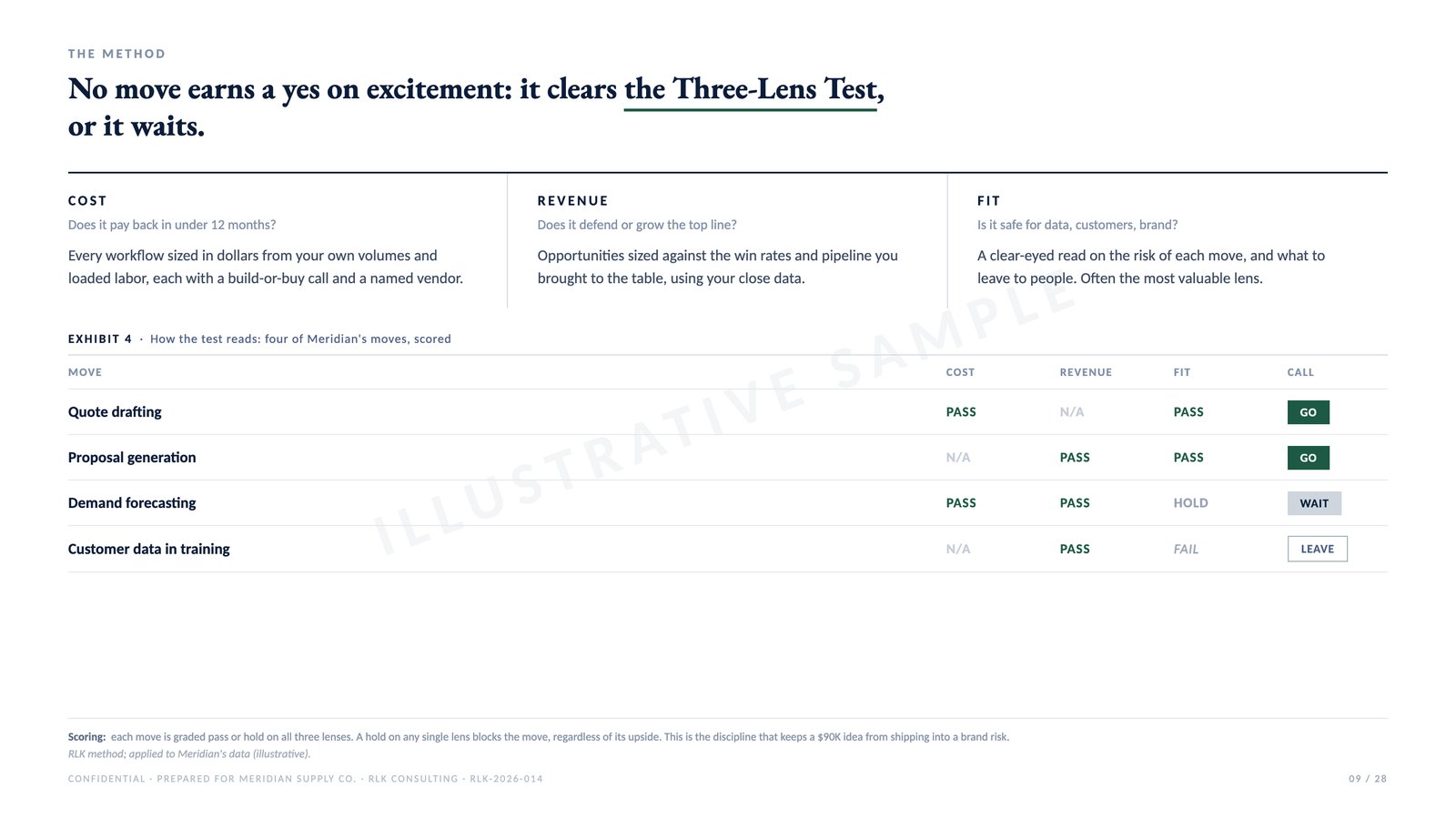 THE METHOD

No move earns a yes on excitement: it clears the Three-Lens Test, or it waits.

COST
Does it pay back in under 12 months?
Every workflow sized in dollars from your own volumes and loaded labor, each with a build-or-buy call and a named vendor.

REVENUE
Does it defend or grow the top line?
Opportunities sized against the win rates and pipeline you brought to the table, using your close data.

FIT
Is it safe for data, customers, brand?
A clear-eyed read on the risk of each move, and what to leave to people. Often the most valuable lens.

ILLUSTRATIVE SAMPLE

EXHIBIT 4 · How the test reads: four of Meridian's moves, scored

| MOVE | COST | REVENUE | FIT | CALL |
|---|---|---|---|---|
| Quote drafting | PASS | N/A | PASS | GO |
| Proposal generation | N/A | PASS | PASS | GO |
| Demand forecasting | PASS | PASS | HOLD | WAIT |
| Customer data in training | N/A | PASS | FAIL | LEAVE |

Scoring: each move is graded pass or hold on all three lenses. A hold on any single lens blocks the move, regardless of its upside. This is the discipline that keeps a $90K idea from shipping into a brand risk.
RLK method; applied to Meridian's data (illustrative).

CONFIDENTIAL · PREPARED FOR MERIDIAN SUPPLY CO. · RLK CONSULTING · RLK-2026-014

09 / 28